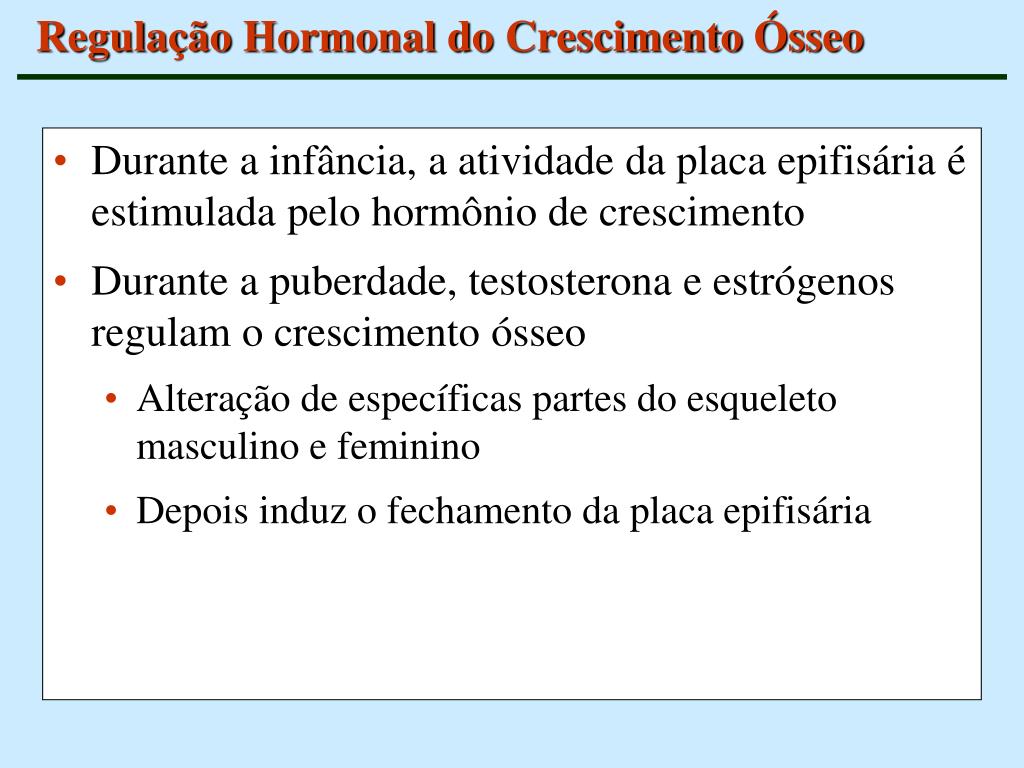 Regulação Hormonal do Crescimento Ósseo

• Durante a infância, a atividade da placa epifisária é estimulada pelo hormônio de crescimento

• Durante a puberdade, testosterona e estrógenos regulam o crescimento ósseo

• Alteração de específicas partes do esqueleto masculino e feminino

• Depois induz o fechamento da placa epifisária